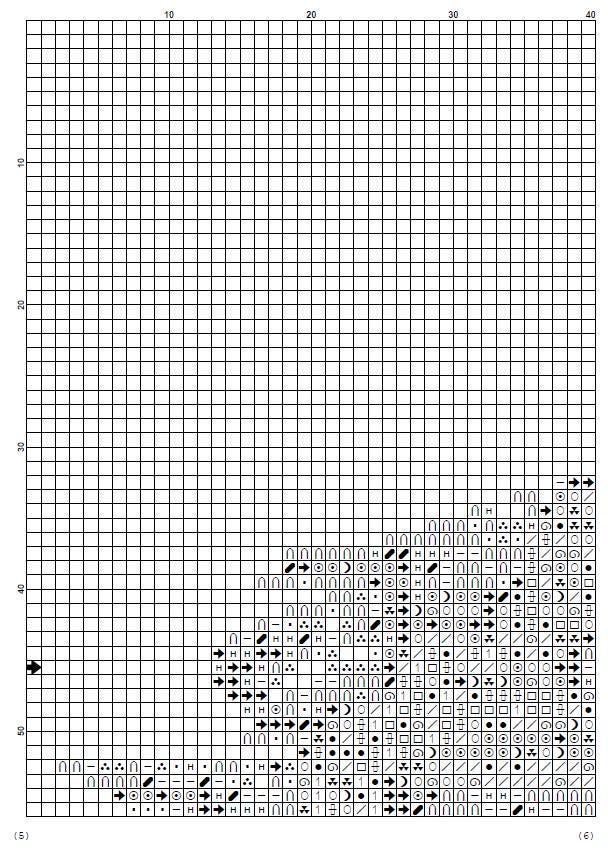 10
20
30
40

10
20
30
40
50

(5)
(6)